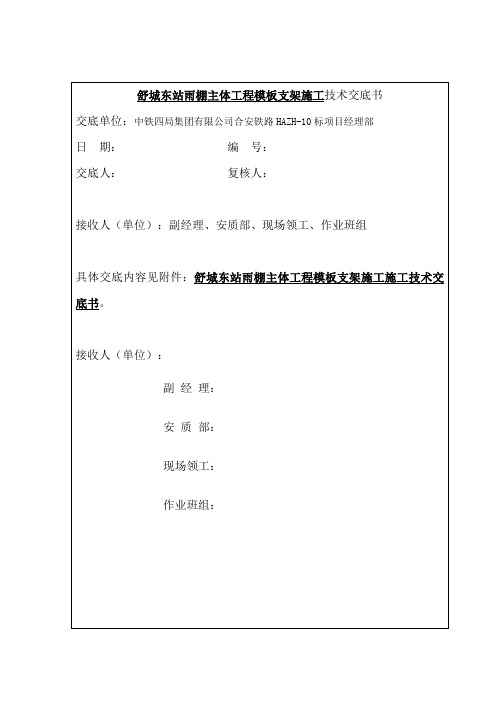 舒城东站雨棚主体工程模板支架施工技术交底书

交底单位：中铁四局集团有限公司合安铁路 HAZH-10 标项目经理部

日　期：　　　　　　　　　　编　号：

交底人：　　　　　　　　　　复核人：

接收人（单位）：副经理、安质部、现场领工、作业班组

具体交底内容见附件：舒城东站雨棚主体工程模板支架施工施工技术交底书。

接收人（单位）：

副 经 理：

安 质 部：

现场领工：

作业班组：